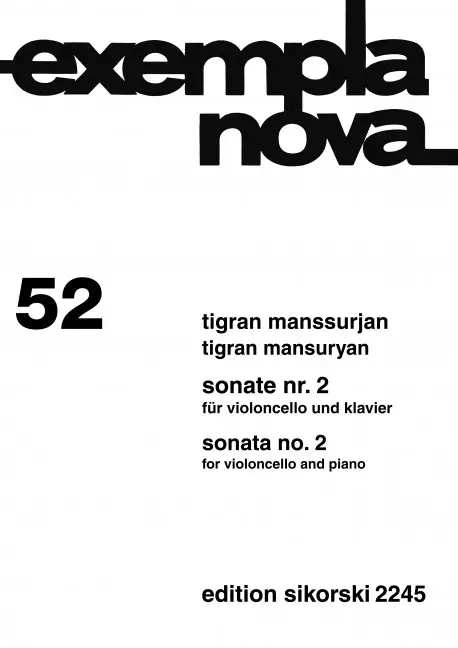 exempla nova

52

tigran manssurjan
tigran mansuryan

sonate nr. 2
für violoncello und klavier

sonata no. 2
for violoncello and piano

edition sikorski 2245